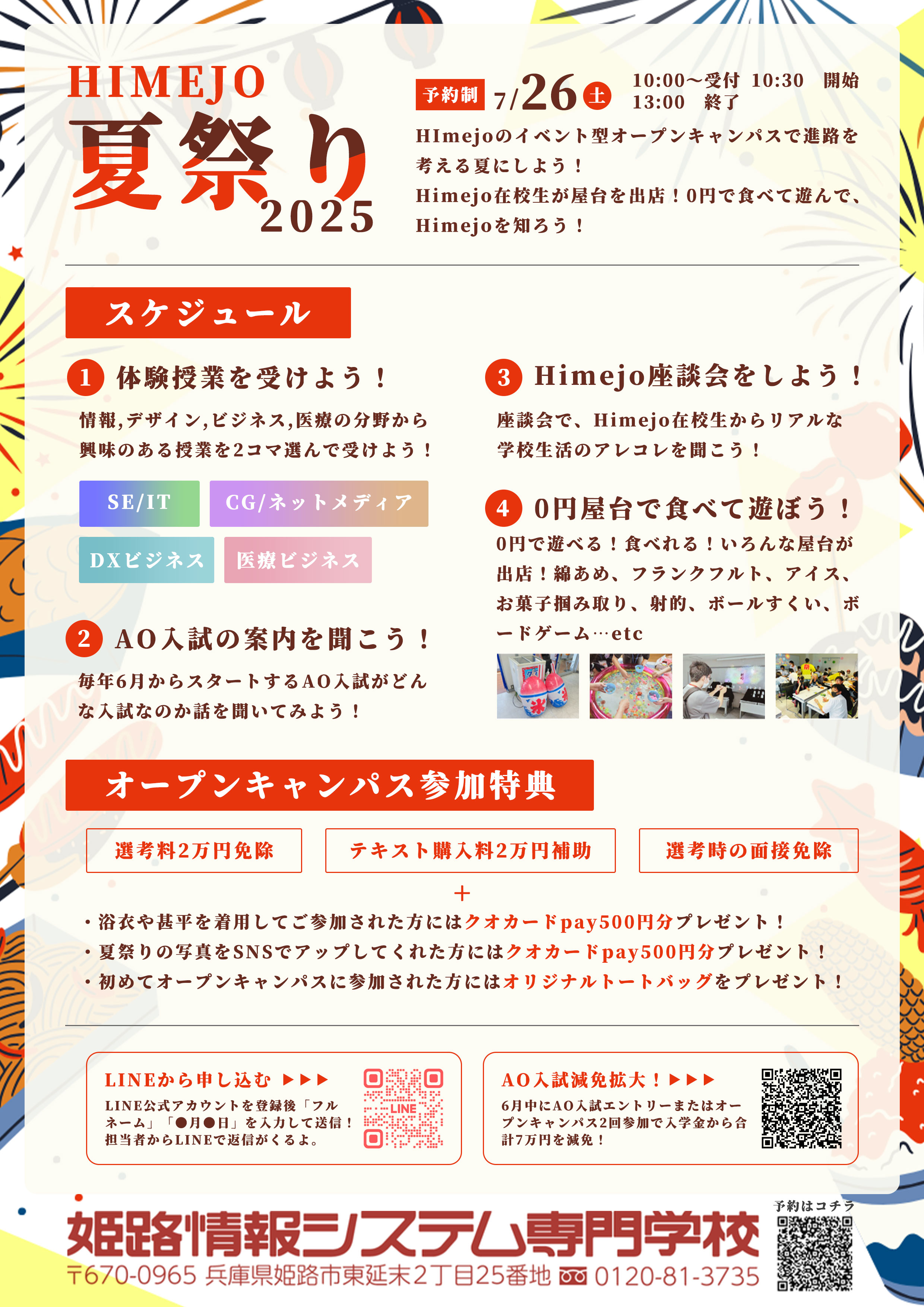 HIMEJO
夏祭り
2025

予約制 7/26 土 10:00〜受付 10:30 開始
13:00 終了

HImejoのイベント型オープンキャンパスで進路を考える夏にしよう！
Himejo在校生が屋台を出店！0円で食べて遊んで、Himejoを知ろう！

スケジュール

1 体験授業を受けよう！
情報,デザイン,ビジネス,医療の分野から興味のある授業を2コマ選んで受けよう！

SE/IT
CG/ネットメディア
DXビジネス
医療ビジネス

2 AO入試の案内を聞こう！
毎年6月からスタートするAO入試がどんな入試なのか話を聞いてみよう！

3 Himejo座談会をしよう！
座談会で、Himejo在校生からリアルな学校生活のアレコレを聞こう！

4 0円屋台で食べて遊ぼう！
0円で遊べる！食べれる！いろんな屋台が出店！綿あめ、フランクフルト、アイス、お菓子掴み取り、射的、ボールすくい、ボードゲーム…etc

氷

オープンキャンパス参加特典

選考料2万円免除
テキスト購入料2万円補助
選考時の面接免除

＋
・浴衣や甚平を着用してご参加された方にはクオカードpay500円分プレゼント！
・夏祭りの写真をSNSでアップしてくれた方にはクオカードpay500円分プレゼント！
・初めてオープンキャンパスに参加された方にはオリジナルトートバッグをプレゼント！

LINEから申し込む ▶▶▶
LINE公式アカウントを登録後「フルネーム」「●月●日」を入力して送信！担当者からLINEで返信がくるよ。
LINE

AO入試減免拡大！▶▶▶
6月中にAO入試エントリーまたはオープンキャンパス2回参加で入学金から合計7万円を減免！

予約はコチラ

姫路情報システム専門学校
〒670-0965 兵庫県姫路市東延末2丁目25番地 0120-81-3735